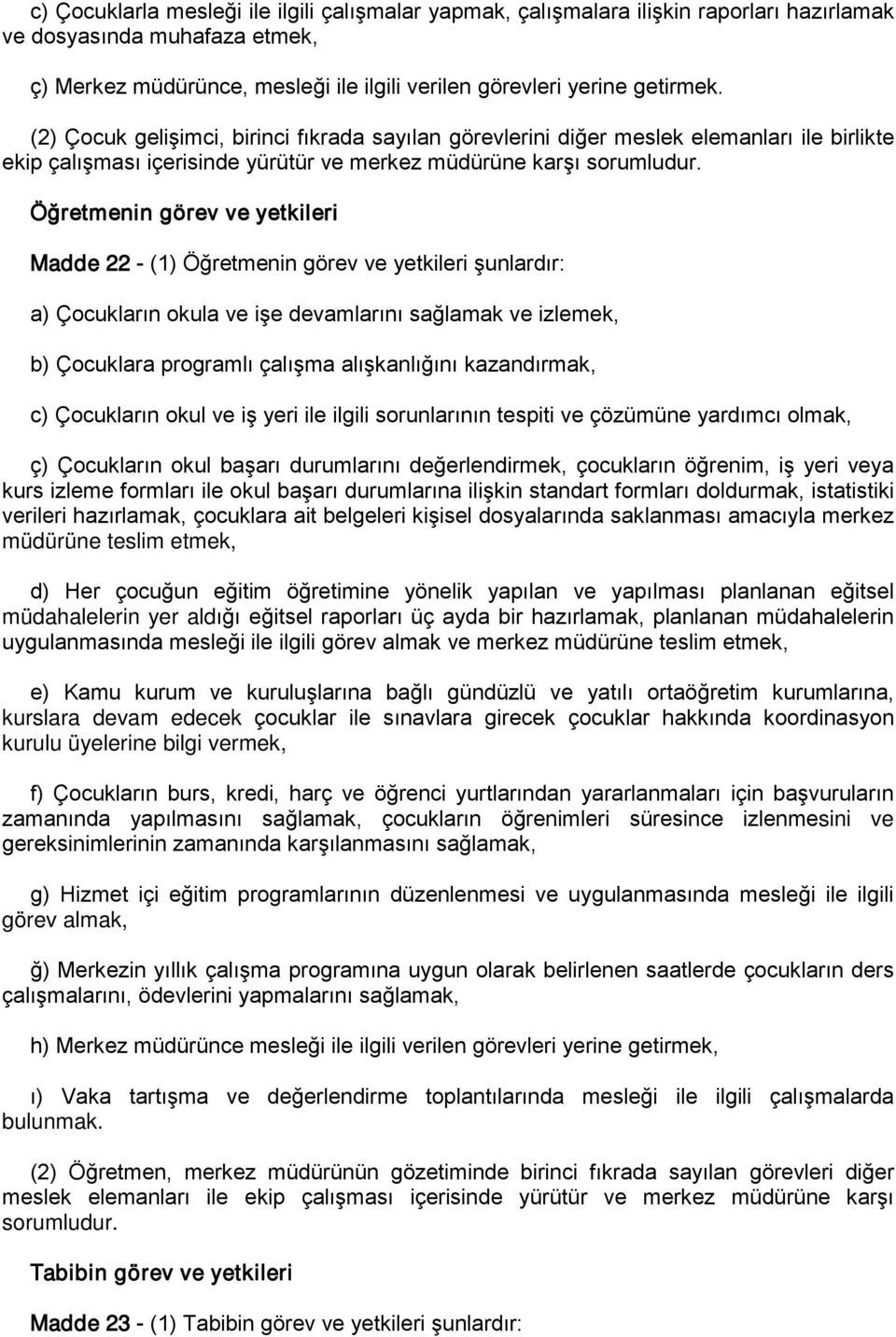 c) Çocuklarla mesleği ile ilgili çalışmalar yapmak, çalışmalara ilişkin raporları hazırlamak ve dosyasında muhafaza etmek,

ç) Merkez müdürünce, mesleği ile ilgili verilen görevleri yerine getirmek.

(2) Çocuk gelişimci, birinci fıkrada sayılan görevlerini diğer meslek elemanları ile birlikte ekip çalışması içerisinde yürütür ve merkez müdürüne karşı sorumludur.

Öğretmenin görev ve yetkileri

Madde 22 - (1) Öğretmenin görev ve yetkileri şunlardır:

a) Çocukların okula ve işe devamlarını sağlamak ve izlemek,

b) Çocuklara programlı çalışma alışkanlığını kazandırmak,

c) Çocukların okul ve iş yeri ile ilgili sorunlarının tespiti ve çözümüne yardımcı olmak,

ç) Çocukların okul başarı durumlarını değerlendirmek, çocukların öğrenim, iş yeri veya kurs izleme formları ile okul başarı durumlarına ilişkin standart formları doldurmak, istatistiki verileri hazırlamak, çocuklara ait belgeleri kişisel dosyalarında saklanması amacıyla merkez müdürüne teslim etmek,

d) Her çocuğun eğitim öğretimine yönelik yapılan ve yapılması planlanan eğitsel müdahalelerin yer aldığı eğitsel raporları üç ayda bir hazırlamak, planlanan müdahalelerin uygulanmasında mesleği ile ilgili görev almak ve merkez müdürüne teslim etmek,

e) Kamu kurum ve kuruluşlarına bağlı gündüzlü ve yatılı ortaöğretim kurumlarına, kurslara devam edecek çocuklar ile sınavlara girecek çocuklar hakkında koordinasyon kurulu üyelerine bilgi vermek,

f) Çocukların burs, kredi, harç ve öğrenci yurtlarından yararlanmaları için başvuruların zamanında yapılmasını sağlamak, çocukların öğrenimleri süresince izlenmesini ve gereksinimlerinin zamanında karşılanmasını sağlamak,

g) Hizmet içi eğitim programlarının düzenlenmesi ve uygulanmasında mesleği ile ilgili görev almak,

ğ) Merkezin yıllık çalışma programına uygun olarak belirlenen saatlerde çocukların ders çalışmalarını, ödevlerini yapmalarını sağlamak,

h) Merkez müdürünce mesleği ile ilgili verilen görevleri yerine getirmek,

ı) Vaka tartışma ve değerlendirme toplantılarında mesleği ile ilgili çalışmalarda bulunmak.

(2) Öğretmen, merkez müdürünün gözetiminde birinci fıkrada sayılan görevleri diğer meslek elemanları ile ekip çalışması içerisinde yürütür ve merkez müdürüne karşı sorumludur.

Tabibin görev ve yetkileri

Madde 23 - (1) Tabibin görev ve yetkileri şunlardır: